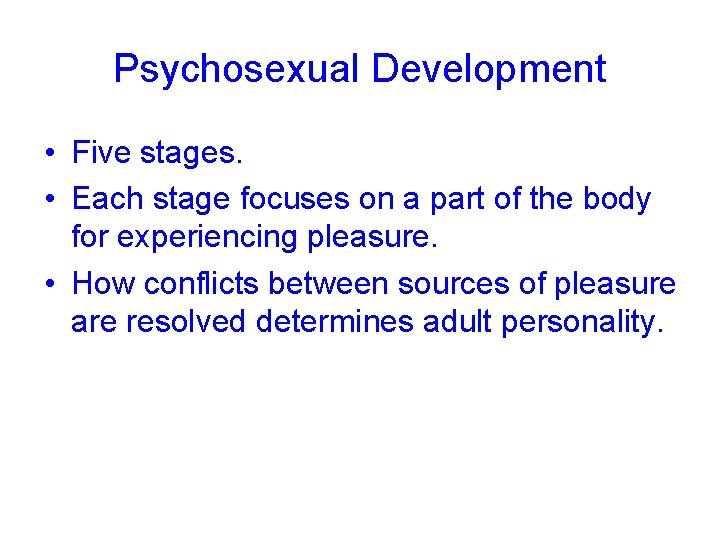 Psychosexual Development

• Five stages.
• Each stage focuses on a part of the body for experiencing pleasure.
• How conflicts between sources of pleasure are resolved determines adult personality.